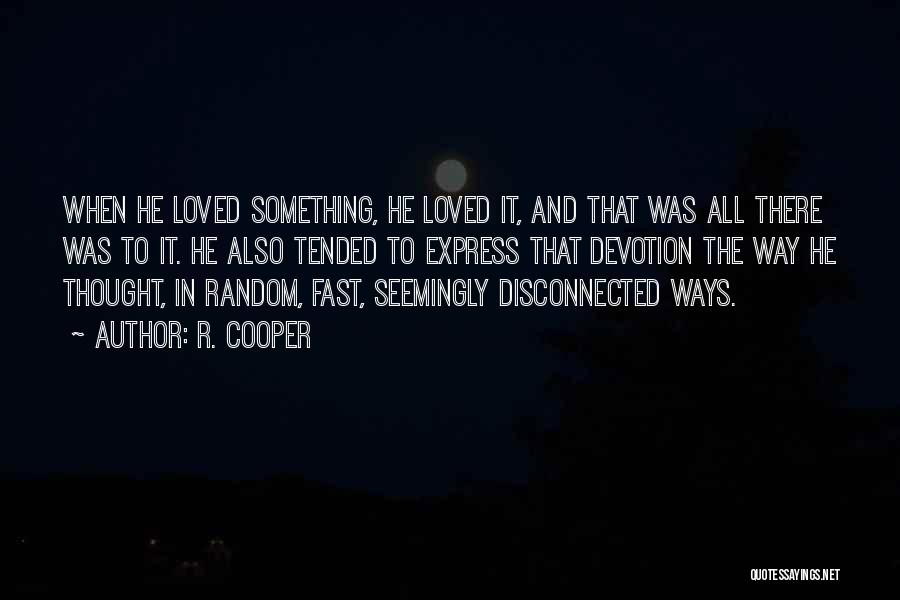 WHEN HE LOVED SOMETHING, HE LOVED IT, AND THAT WAS ALL THERE WAS TO IT. HE ALSO TENDED TO EXPRESS THAT DEVOTION THE WAY HE THOUGHT, IN RANDOM, FAST, SEEMINGLY DISCONNECTED WAYS.

~ AUTHOR: R. COOPER

QUOTESSAYINGS.NET